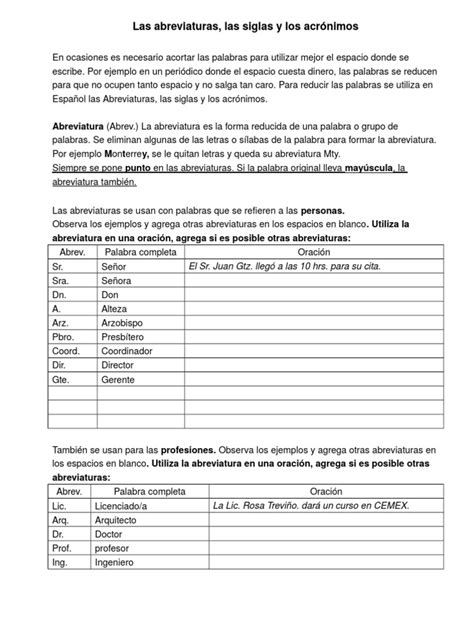 Las abreviaturas, las siglas y los acrónimos

En ocasiones es necesario acortar las palabras para utilizar mejor el espacio donde se escribe. Por ejemplo en un periódico donde el espacio cuesta dinero, las palabras se reducen para que no ocupen tanto espacio y no salga tan caro. Para reducir las palabras se utiliza en Español las Abreviaturas, las siglas y los acrónimos.

Abreviatura (Abrev.) La abreviatura es la forma reducida de una palabra o grupo de palabras. Se eliminan algunas de las letras o sílabas de la palabra para formar la abreviatura. Por ejemplo Monterrey, se le quitan letras y queda su abreviatura Mty.
Siempre se pone punto en las abreviaturas. Si la palabra original lleva mayúscula, la abreviatura también.

Las abreviaturas se usan con palabras que se refieren a las personas.
Observa los ejemplos y agrega otras abreviaturas en los espacios en blanco. Utiliza la abreviatura en una oración, agrega si es posible otras abreviaturas:

| Abrev. | Palabra completa | Oración |
|---|---|---|
| Sr. | Señor | El Sr. Juan Gtz. llegó a las 10 hrs. para su cita. |
| Sra. | Señora | |
| Dn. | Don | |
| A. | Alteza | |
| Arz. | Arzobispo | |
| Pbro. | Presbítero | |
| Coord. | Coordinador | |
| Dir. | Director | |
| Gte. | Gerente | |
| | | |
| | | |
| | | |

También se usan para las profesiones. Observa los ejemplos y agrega otras abreviaturas en los espacios en blanco. Utiliza la abreviatura en una oración, agrega si es posible otras abreviaturas:

| Abrev. | Palabra completa | Oración |
|---|---|---|
| Lic. | Licenciado/a | La Lic. Rosa Treviño. dará un curso en CEMEX. |
| Arq. | Arquitecto | |
| Dr. | Doctor | |
| Prof. | profesor | |
| Ing. | Ingeniero | |